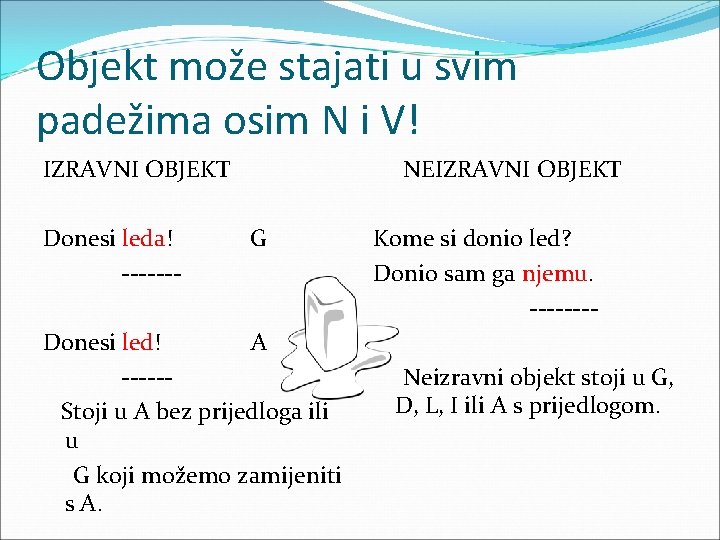 Objekt može stajati u svim padežima osim N i V!

IZRAVNI OBJEKT

Donesi leda! G

-------

Donesi led! A

------

Stoji u A bez prijedloga ili u

G koji možemo zamijeniti s A.

NEIZRAVNI OBJEKT

Kome si donio led?

Donio sam ga njemu.

--------

Neizravni objekt stoji u G, D, L, I ili A s prijedlogom.